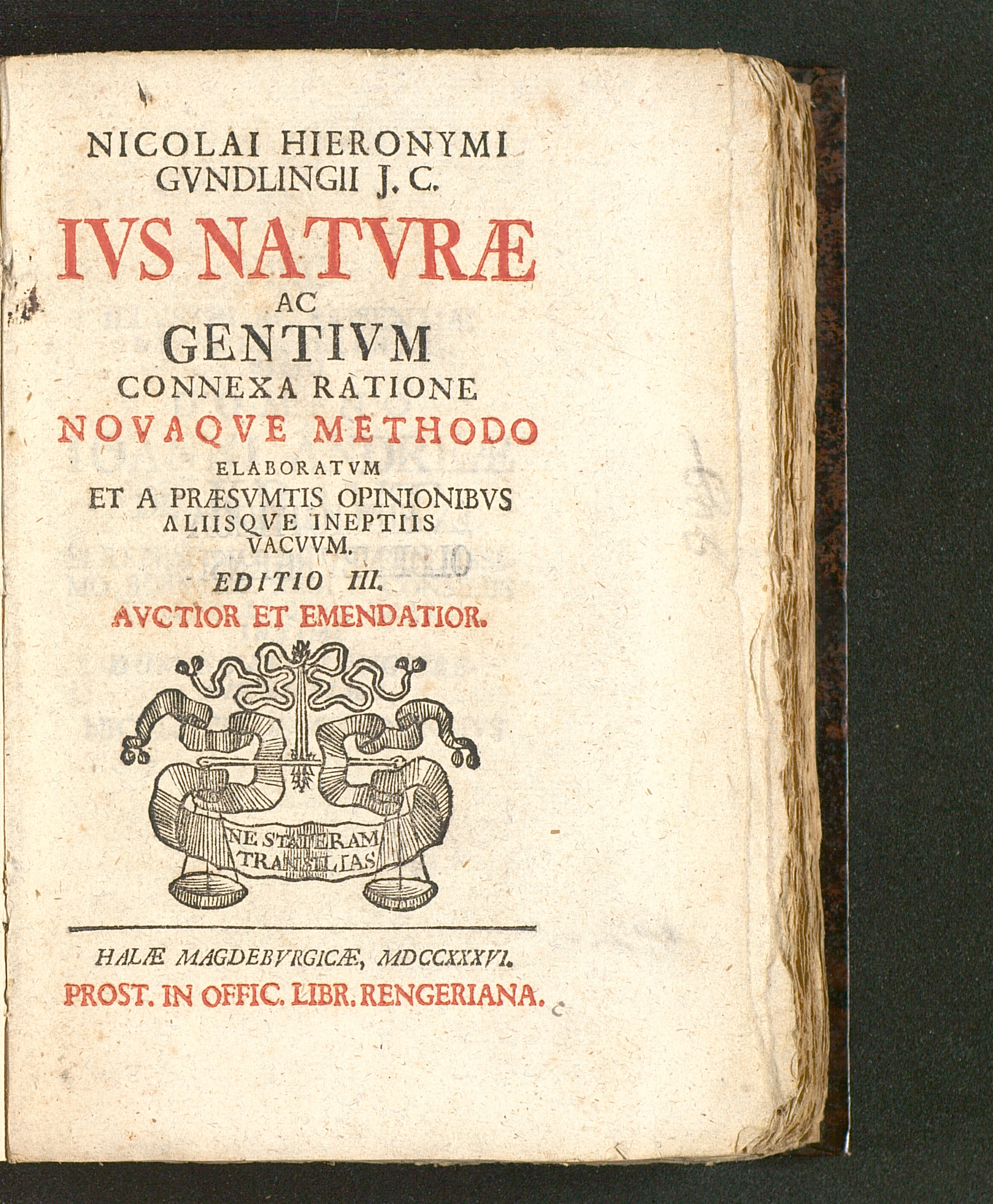 NICOLAI HIERONYMI GVNDLINGII J. C.

IVS NATVRÆ AC GENTIVM CONNEXA RATIONE NOVAQVE METHODO ELABORATVM ET A PRÆSVMTIS OPINIONIBVS ALIISQVE INEPTIIS VACVVM.

EDITIO III. AVCTIOR ET EMENDATIOR.

NE STATERAM TRANSILIAS

HALÆ MAGDEBVRGICÆ, MDCCXXXVI.
PROST. IN OFFIC. LIBR. RENGERIANA.